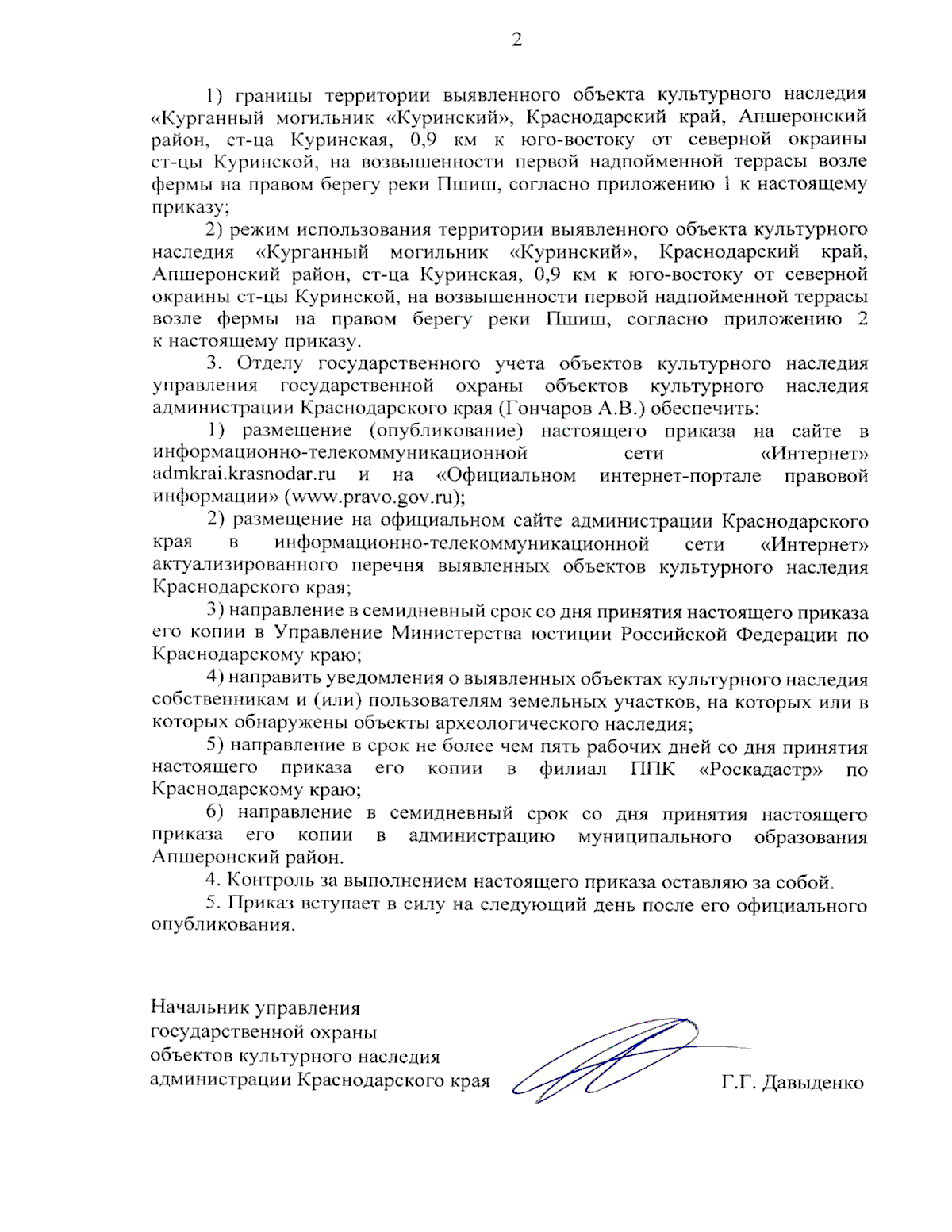 2

1) границы территории выявленного объекта культурного наследия «Курганный могильник «Куринский», Краснодарский край, Апшеронский район, ст-ца Куринская, 0,9 км к юго-востоку от северной окраины ст-цы Куринской, на возвышенности первой надпойменной террасы возле фермы на правом берегу реки Пшиш, согласно приложению 1 к настоящему приказу;

2) режим использования территории выявленного объекта культурного наследия «Курганный могильник «Куринский», Краснодарский край, Апшеронский район, ст-ца Куринская, 0,9 км к юго-востоку от северной окраины ст-цы Куринской, на возвышенности первой надпойменной террасы возле фермы на правом берегу реки Пшиш, согласно приложению 2 к настоящему приказу.

3. Отделу государственного учета объектов культурного наследия управления государственной охраны объектов культурного наследия администрации Краснодарского края (Гончаров А.В.) обеспечить:

1) размещение (опубликование) настоящего приказа на сайте в информационно-телекоммуникационной сети «Интернет» admkrai.krasnodar.ru и на «Официальном интернет-портале правовой информации» (www.pravo.gov.ru);

2) размещение на официальном сайте администрации Краснодарского края в информационно-телекоммуникационной сети «Интернет» актуализированного перечня выявленных объектов культурного наследия Краснодарского края;

3) направление в семидневный срок со дня принятия настоящего приказа его копии в Управление Министерства юстиции Российской Федерации по Краснодарскому краю;

4) направить уведомления о выявленных объектах культурного наследия собственникам и (или) пользователям земельных участков, на которых или в которых обнаружены объекты археологического наследия;

5) направление в срок не более чем пять рабочих дней со дня принятия настоящего приказа его копии в филиал ППК «Роскадастр» по Краснодарскому краю;

6) направление в семидневный срок со дня принятия настоящего приказа его копии в администрацию муниципального образования Апшеронский район.

4. Контроль за выполнением настоящего приказа оставляю за собой.

5. Приказ вступает в силу на следующий день после его официального опубликования.

Начальник управления
государственной охраны
объектов культурного наследия
администрации Краснодарского края Г.Г. Давыденко